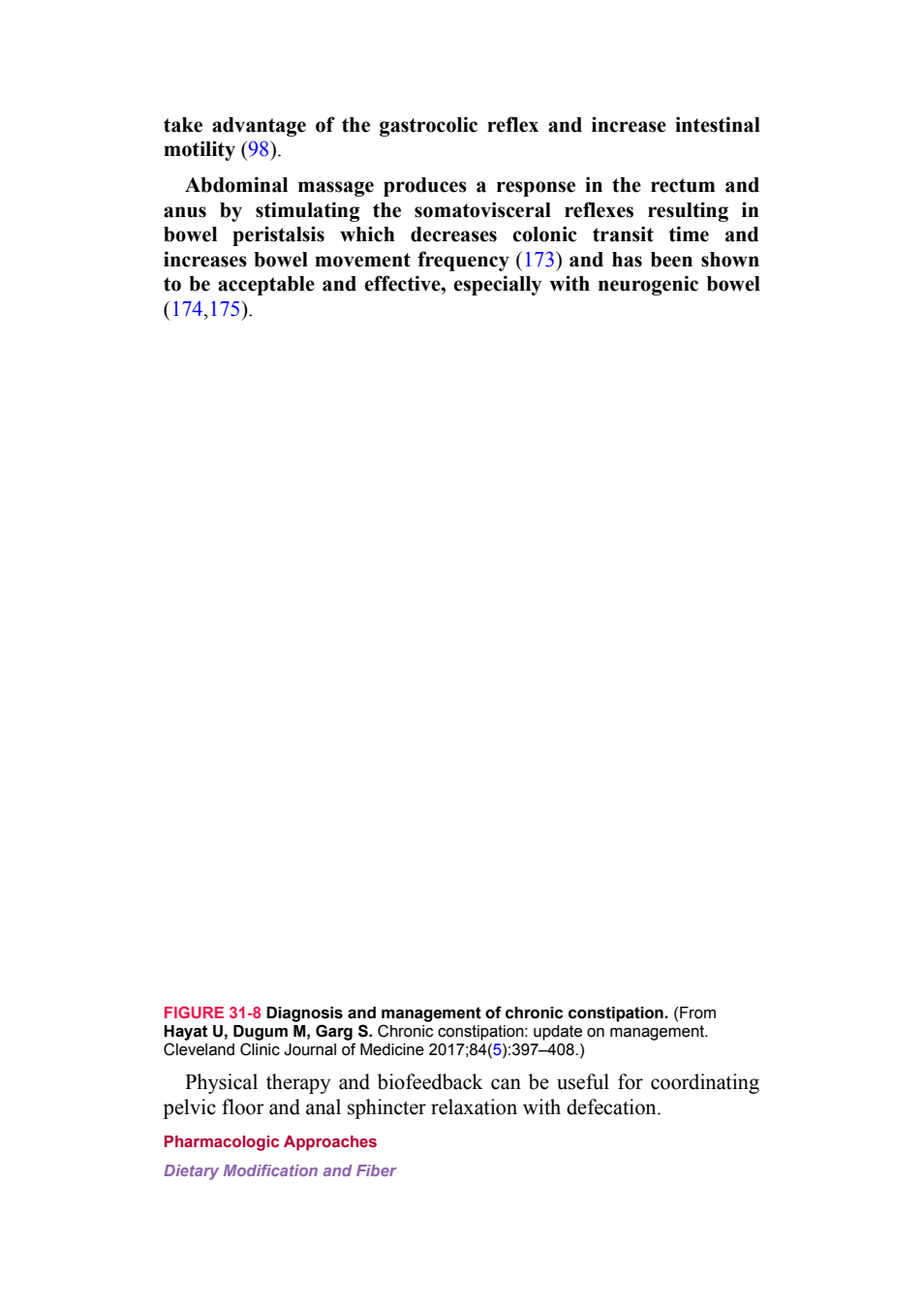 take advantage of the gastrocolic reflex and increase intestinal motility (98).

Abdominal massage produces a response in the rectum and anus by stimulating the somatovisceral reflexes resulting in bowel peristalsis which decreases colonic transit time and increases bowel movement frequency (173) and has been shown to be acceptable and effective, especially with neurogenic bowel (174,175).

FIGURE 31-8 Diagnosis and management of chronic constipation. (From Hayat U, Dugum M, Garg S. Chronic constipation: update on management. Cleveland Clinic Journal of Medicine 2017;84(5):397–408.)

Physical therapy and biofeedback can be useful for coordinating pelvic floor and anal sphincter relaxation with defecation.

Pharmacologic Approaches

Dietary Modification and Fiber